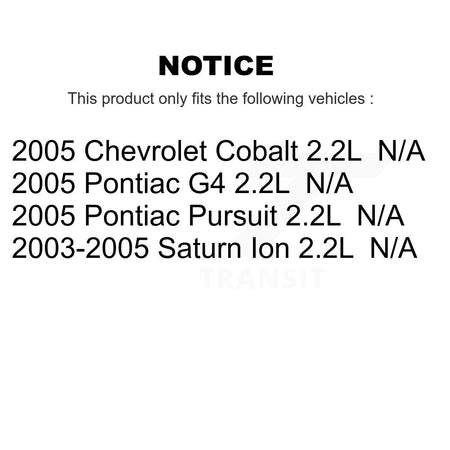 NOTICE

This product only fits the following vehicles :

2005 Chevrolet Cobalt 2.2L N/A
2005 Pontiac G4 2.2L N/A
2005 Pontiac Pursuit 2.2L N/A
2003-2005 Saturn Ion 2.2L N/A

TRANSIT